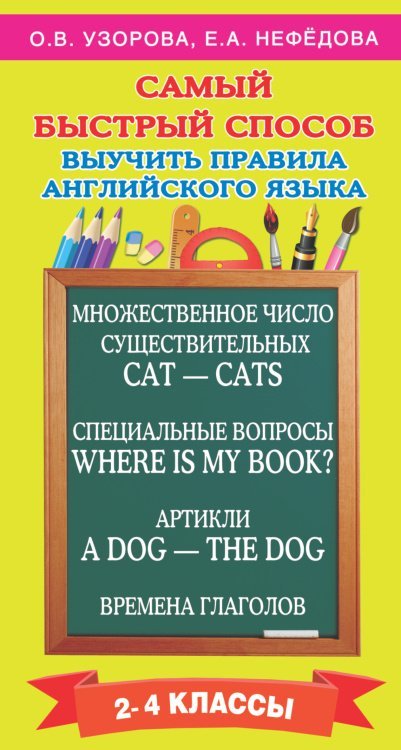 О.В. УЗОРОВА, Е.А. НЕФЁДОВА

САМЫЙ БЫСТРЫЙ СПОСОБ
ВЫУЧИТЬ ПРАВИЛА АНГЛИЙСКОГО ЯЗЫКА

МНОЖЕСТВЕННОЕ ЧИСЛО СУЩЕСТВИТЕЛЬНЫХ
CAT — CATS

СПЕЦИАЛЬНЫЕ ВОПРОСЫ
WHERE IS MY BOOK?

АРТИКЛИ
A DOG — THE DOG

ВРЕМЕНА ГЛАГОЛОВ

2- 4 КЛАССЫ